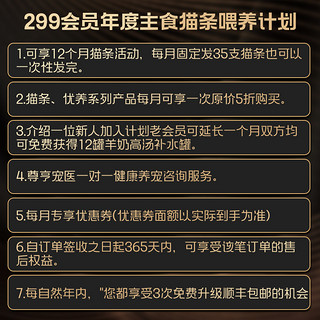 299会员年度主食猫条喂养计划

1.可享12个月猫条活动，每月固定发35支猫条也可以一次性发完。

2.猫条、优养系列产品每月可享一次原价5折购买。

3.介绍一位新人加入计划老会员可延长一个月双方均可免费获得12罐羊奶高汤补水罐。

4.尊享宠医一对一健康养宠咨询服务。

5.每月专享优惠券(优惠券面额以实际到手为准)

6.自订单签收之日起365天内，可享受该笔订单的售后权益。

7.每自然年内，"您都享受3次免费升级顺丰包邮的机会